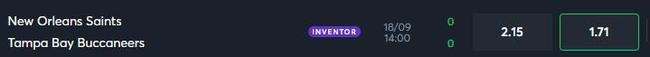 New Orleans Saints
Tampa Bay Buccaneers

INVENTOR

18/09
14:00

0
0

2.15

1.71